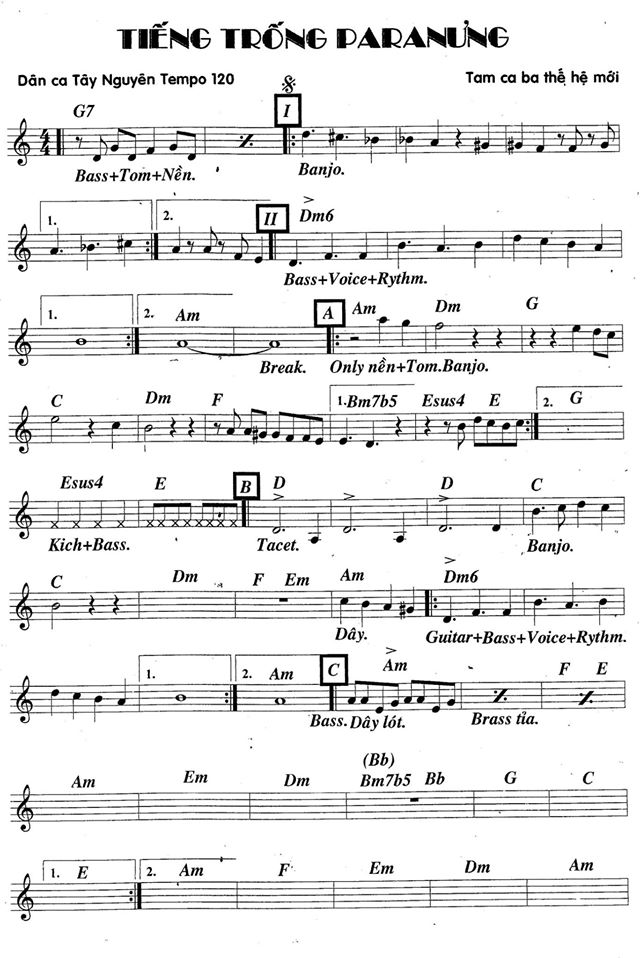 TIẾNG TRỐNG PARANƯNG

Dân ca Tây Nguyên Tempo 120

Tam ca ba thế hệ mới

G7
I
Bass+Tom+Nền.
Banjo.

1.
2.
II
Dm6
Bass+Voice+Rythm.

1.
2.
Am
A
Am
Dm
G
Break.
Only nền+Tom.Banjo.

C
Dm
F
1.Bm7b5
Esus4
E
2.
G

Esus4
E
B
D
D
C
Kich+Bass.
Tacet.
Banjo.

C
Dm
F
Em
Am
Dm6
Dây.
Guitar+Bass+Voice+Rythm.

1.
2.
Am
C
Am
F
E
Bass. Dây lót.
Brass tỉa.

(Bb)
Am
Em
Dm
Bm7b5
Bb
G
C

1. E
2. Am
F
Em
Dm
Am